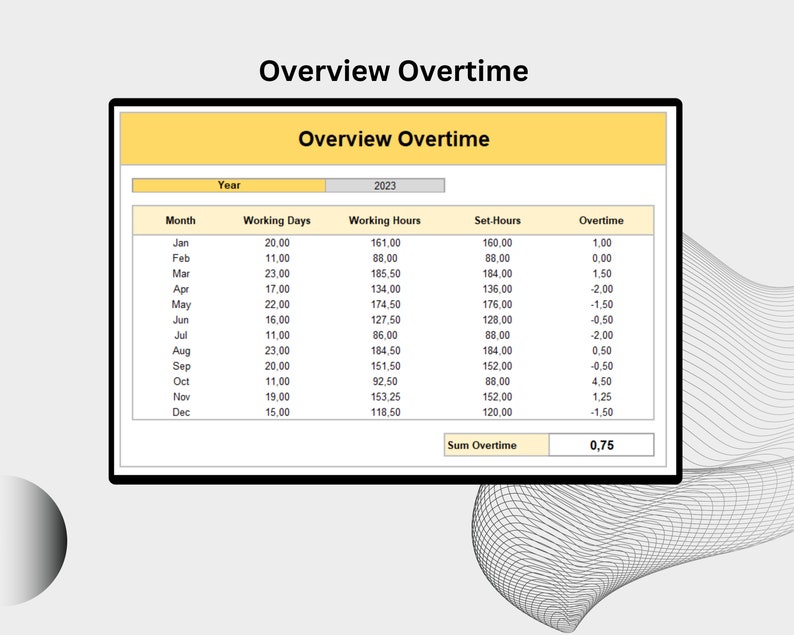 Overview Overtime

Overview Overtime

| Year | 2023 |
|---|---|

| Month | Working Days | Working Hours | Set-Hours | Overtime |
|---|---|---|---|---|
| Jan | 20,00 | 161,00 | 160,00 | 1,00 |
| Feb | 11,00 | 88,00 | 88,00 | 0,00 |
| Mar | 23,00 | 185,50 | 184,00 | 1,50 |
| Apr | 17,00 | 134,00 | 136,00 | -2,00 |
| May | 22,00 | 174,50 | 176,00 | -1,50 |
| Jun | 16,00 | 127,50 | 128,00 | -0,50 |
| Jul | 11,00 | 86,00 | 88,00 | -2,00 |
| Aug | 23,00 | 184,50 | 184,00 | 0,50 |
| Sep | 20,00 | 151,50 | 152,00 | -0,50 |
| Oct | 11,00 | 92,50 | 88,00 | 4,50 |
| Nov | 19,00 | 153,25 | 152,00 | 1,25 |
| Dec | 15,00 | 118,50 | 120,00 | -1,50 |

| Sum Overtime | 0,75 |
|---|---|